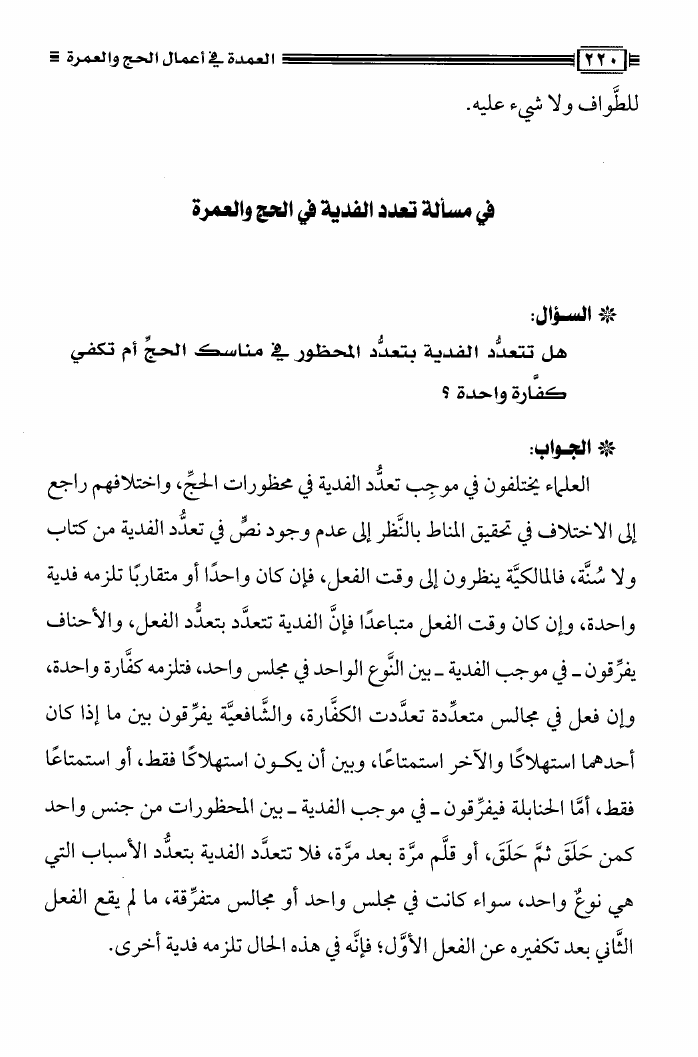 ٢٢٠ العمدة في أعمال الحج والعمرة

للطَّواف ولا شيء عليه.

في مسألة تعدد الفدية في الحج والعمرة

* السؤال:
هل تتعدَّد الفدية بتعدُّد المحظور في مناسك الحجِّ أم تكفي كفَّارة واحدة ؟

* الجواب:
العلماء يختلفون في موجِب تعدُّد الفدية في محظورات الحجِّ، واختلافهم راجع إلى الاختلاف في تحقيق المناط بالنَّظر إلى عدم وجود نصٍّ في تعدُّد الفدية من كتاب ولا سُنَّة، فالمالكيَّة ينظرون إلى وقت الفعل، فإن كان واحدًا أو متقاربًا تلزمه فدية واحدة، وإن كان وقت الفعل متباعدًا فإنَّ الفدية تتعدَّد بتعدُّد الفعل، والأحناف يفرِّقون ـ في موجب الفدية ـ بين النَّوع الواحد في مجلس واحد، فتلزمه كفَّارة واحدة، وإن فعل في مجالس متعدِّدة تعدَّدت الكفَّارة، والشَّافعيَّة يفرِّقون بين ما إذا كان أحدهما استهلاكًا والآخر استمتاعًا، وبين أن يكون استهلاكًا فقط، أو استمتاعًا فقط، أمَّا الحنابلة فيفرِّقون ـ في موجب الفدية ـ بين المحظورات من جنس واحد كمن حَلَقَ ثمَّ حَلَقَ، أو قلَّم مرَّة بعد مرَّة، فلا تتعدَّد الفدية بتعدُّد الأسباب التي هي نوعٌ واحد، سواء كانت في مجلس واحد أو مجالس متفرِّقة، ما لم يقع الفعل الثَّاني بعد تكفيره عن الفعل الأوَّل؛ فإنَّه في هذه الحال تلزمه فدية أخرى.